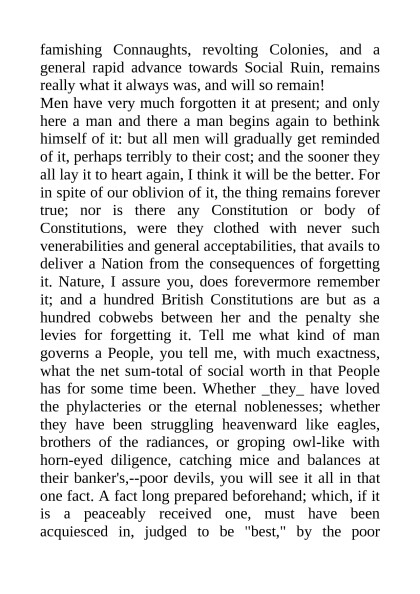 famishing Connaughts, revolting Colonies, and a general rapid advance towards Social Ruin, remains really what it always was, and will so remain!
Men have very much forgotten it at present; and only here a man and there a man begins again to bethink himself of it: but all men will gradually get reminded of it, perhaps terribly to their cost; and the sooner they all lay it to heart again, I think it will be the better. For in spite of our oblivion of it, the thing remains forever true; nor is there any Constitution or body of Constitutions, were they clothed with never such venerabilities and general acceptabilities, that avails to deliver a Nation from the consequences of forgetting it. Nature, I assure you, does forevermore remember it; and a hundred British Constitutions are but as a hundred cobwebs between her and the penalty she levies for forgetting it. Tell me what kind of man governs a People, you tell me, with much exactness, what the net sum-total of social worth in that People has for some time been. Whether _they_ have loved the phylacteries or the eternal noblenesses; whether they have been struggling heavenward like eagles, brothers of the radiances, or groping owl-like with horn-eyed diligence, catching mice and balances at their banker's,--poor devils, you will see it all in that one fact. A fact long prepared beforehand; which, if it is a peaceably received one, must have been acquiesced in, judged to be "best," by the poor